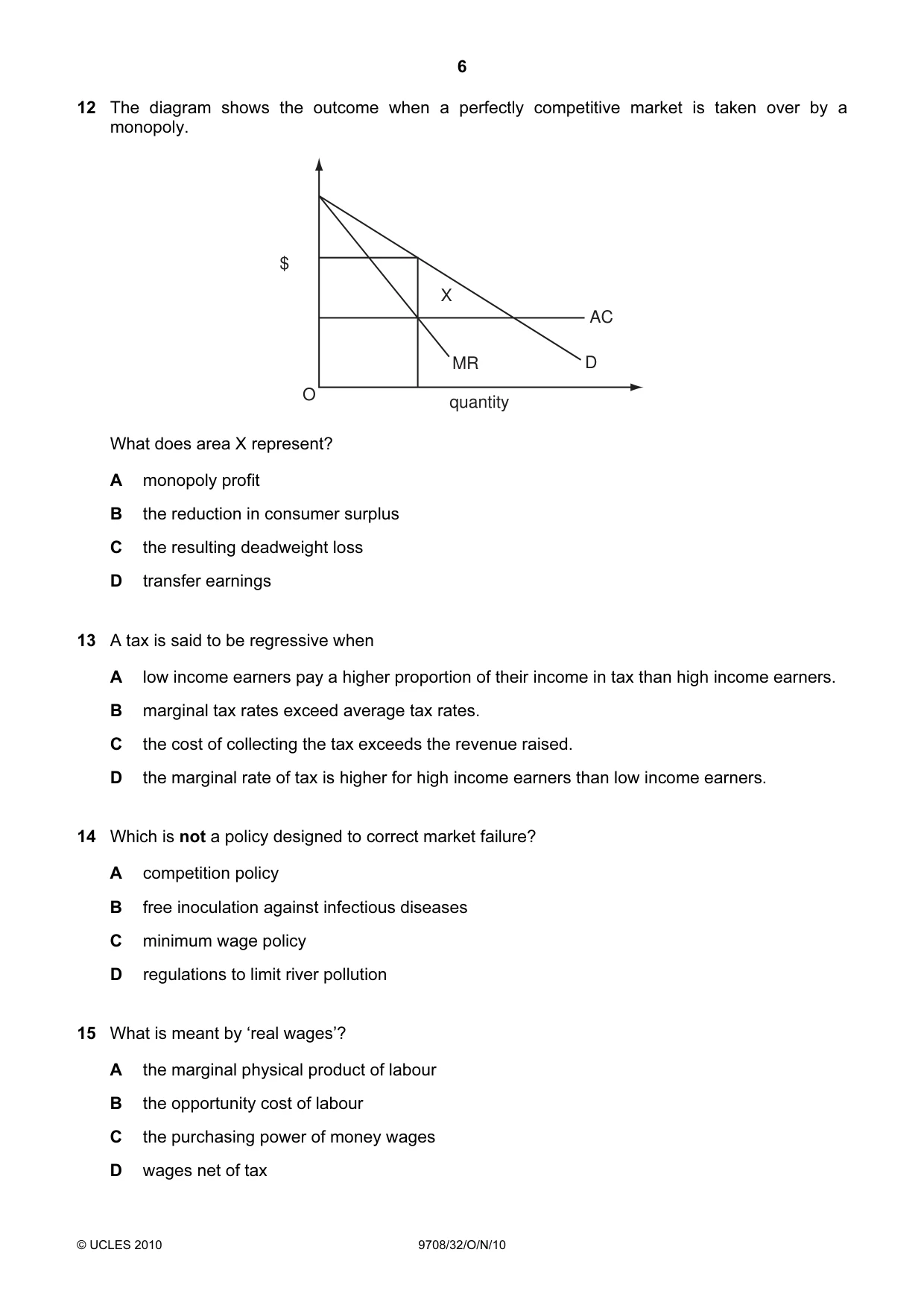 6

12 The diagram shows the outcome when a perfectly competitive market is taken over by a monopoly.

$
X
AC
MR
D
O
quantity

What does area X represent?

A monopoly profit

B the reduction in consumer surplus

C the resulting deadweight loss

D transfer earnings

13 A tax is said to be regressive when

A low income earners pay a higher proportion of their income in tax than high income earners.

B marginal tax rates exceed average tax rates.

C the cost of collecting the tax exceeds the revenue raised.

D the marginal rate of tax is higher for high income earners than low income earners.

14 Which is not a policy designed to correct market failure?

A competition policy

B free inoculation against infectious diseases

C minimum wage policy

D regulations to limit river pollution

15 What is meant by 'real wages'?

A the marginal physical product of labour

B the opportunity cost of labour

C the purchasing power of money wages

D wages net of tax

© UCLES 2010 9708/32/O/N/10